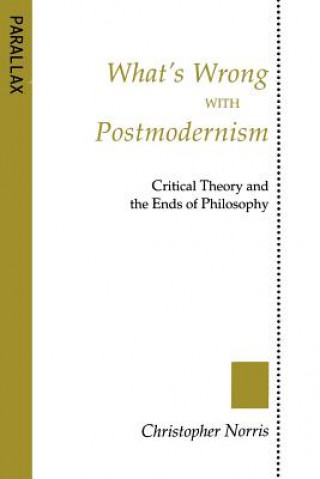 PARALLAX

What's Wrong
WITH
Postmodernism

Critical Theory and the Ends of Philosophy

Christopher Norris